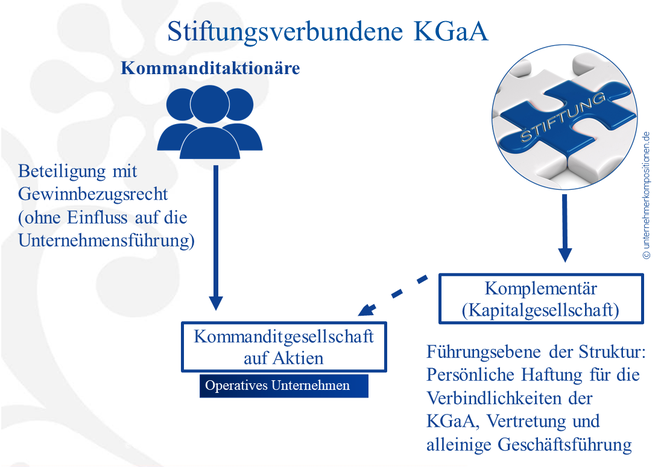 Stiftungsverbundene KGaA

Kommanditaktionäre

STIFTUNG

© unternehmerkompositionen.de

Beteiligung mit Gewinnbezugsrecht (ohne Einfluss auf die Unternehmensführung)

Komplementär (Kapitalgesellschaft)

Kommanditgesellschaft auf Aktien

Operatives Unternehmen

Führungsebene der Struktur: Persönliche Haftung für die Verbindlichkeiten der KGaA, Vertretung und alleinige Geschäftsführung